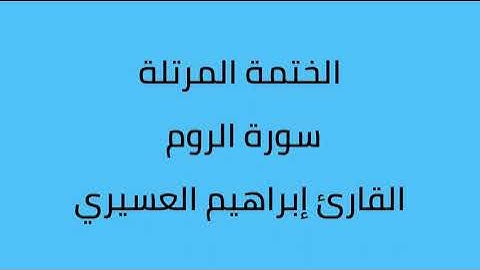 الختمة المرتلة

سورة الروم

القارئ إبراهيم العسيري